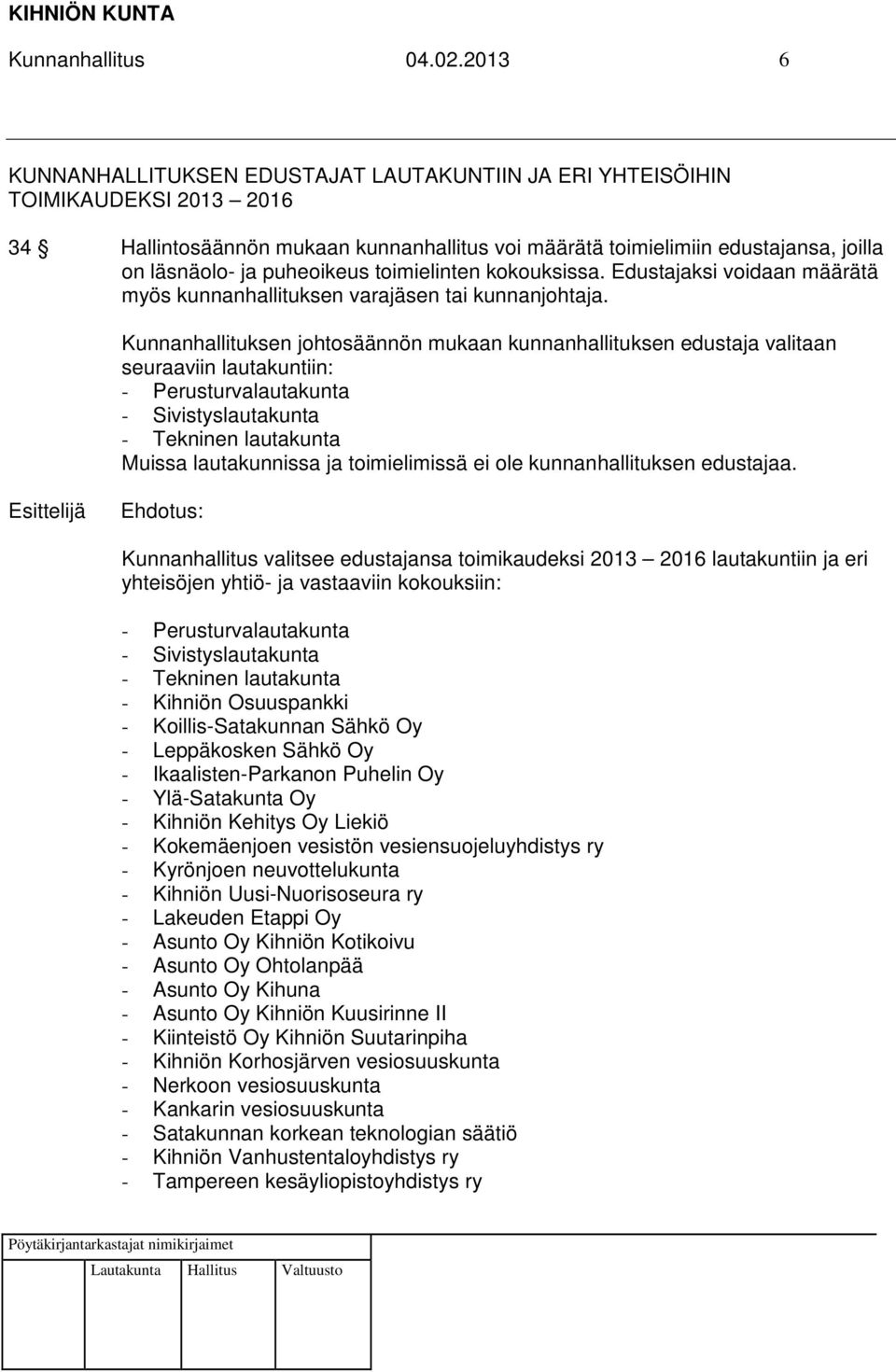 KIHNIÖN KUNTA
Kunnanhallitus 04.02.2013 6

KUNNANHALLITUKSEN EDUSTAJAT LAUTAKUNTIIN JA ERI YHTEISÖIHIN TOIMIKAUDEKSI 2013 – 2016

34 § Hallintosäännön mukaan kunnanhallitus voi määrätä toimielimiin edustajansa, joilla on läsnäolo- ja puheoikeus toimielinten kokouksissa. Edustajaksi voidaan määrätä myös kunnanhallituksen varajäsen tai kunnanjohtaja.

Kunnanhallituksen johtosäännön mukaan kunnanhallituksen edustaja valitaan seuraaviin lautakuntiin:
- Perusturvalautakunta
- Sivistyslautakunta
- Tekninen lautakunta
Muissa lautakunnissa ja toimielimissä ei ole kunnanhallituksen edustajaa.

Esittelijä Ehdotus:

Kunnanhallitus valitsee edustajansa toimikaudeksi 2013 – 2016 lautakuntiin ja eri yhteisöjen yhtiö- ja vastaaviin kokouksiin:

- Perusturvalautakunta
- Sivistyslautakunta
- Tekninen lautakunta
- Kihniön Osuuspankki
- Koillis-Satakunnan Sähkö Oy
- Leppäkosken Sähkö Oy
- Ikaalisten-Parkanon Puhelin Oy
- Ylä-Satakunta Oy
- Kihniön Kehitys Oy Liekiö
- Kokemäenjoen vesistön vesiensuojeluyhdistys ry
- Kyrönjoen neuvottelukunta
- Kihniön Uusi-Nuorisoseura ry
- Lakeuden Etappi Oy
- Asunto Oy Kihniön Kotikoivu
- Asunto Oy Ohtolanpää
- Asunto Oy Kihuna
- Asunto Oy Kihniön Kuusirinne II
- Kiinteistö Oy Kihniön Suutarinpiha
- Kihniön Korhosjärven vesiosuuskunta
- Nerkoon vesiosuuskunta
- Kankarin vesiosuuskunta
- Satakunnan korkean teknologian säätiö
- Kihniön Vanhustentaloyhdistys ry
- Tampereen kesäyliopistoyhdistys ry

Pöytäkirjantarkastajat nimikirjaimet

Lautakunta Hallitus Valtuusto